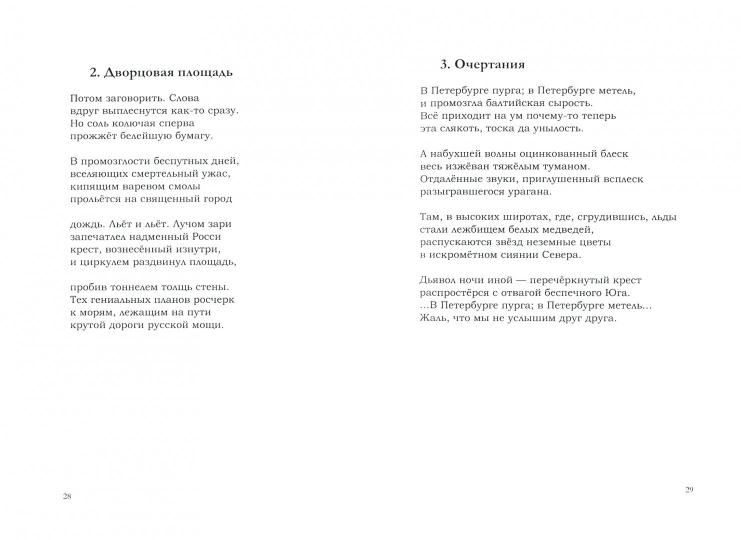 2. Дворцовая площадь

Потом заговорить. Слова
вдруг выплеснутся как-то сразу.
Но соль колючая сперва
прожжёт белейшую бумагу.

В промозглости беспутных дней,
вселяющих смертельный ужас,
кипящим варевом смолы
прольётся на священный город

дождь. Льёт и льёт. Лучом зари
запечатлел надменный Росси
крест, вознесённый изнутри,
и циркулем раздвинул площадь,

пробив тоннелем толщь стены.
Тех гениальных планов росчерк
к морям, лежащим на пути
крутой дороги русской мощи.

28

3. Очертания

В Петербурге пурга; в Петербурге метель,
и промозгла балтийская сырость.
Всё приходит на ум почему-то теперь
эта слякоть, тоска да унылость.

А набухшей волны оцинкованный блеск
весь изжёван тяжёлым туманом.
Отдалённые звуки, приглушенный всплеск
разыгравшегося урагана.

Там, в высоких широтах, где, сгрудившись, льды
стали лежбищем белых медведей,
распускаются звёзд неземные цветы
в искромётном сиянии Севера.

Дьявол ночи иной — перечёркнутый крест
распростёрся с отвагой беспечного Юга.
...В Петербурге пурга; в Петербурге метель...
Жаль, что мы не услышим друг друга.

29